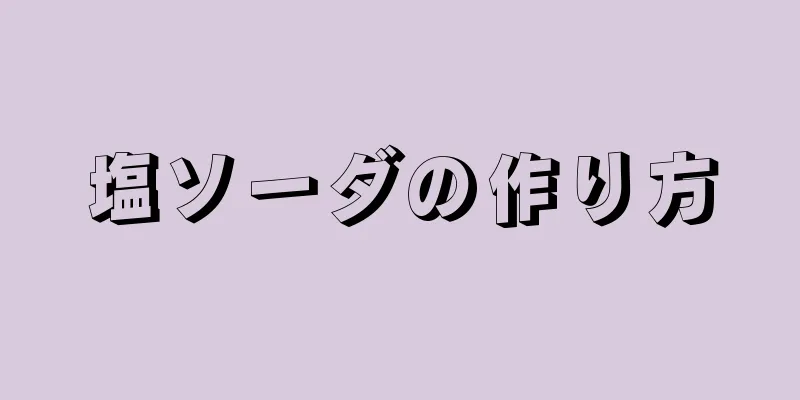 塩ソーダの作り方